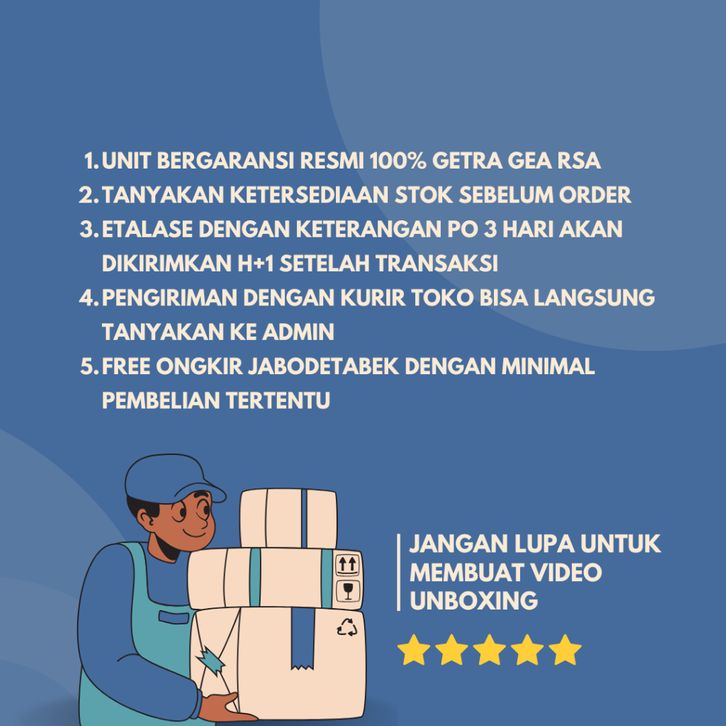 1. UNIT BERGARANSI RESMI 100% GETRA GEA RSA
2. TANYAKAN KETERSEDIAAN STOK SEBELUM ORDER
3. ETALASE DENGAN KETERANGAN PO 3 HARI AKAN DIKIRIMKAN H+1 SETELAH TRANSAKSI
4. PENGIRIMAN DENGAN KURIR TOKO BISA LANGSUNG TANYAKAN KE ADMIN
5. FREE ONGKIR JABODETABEK DENGAN MINIMAL PEMBELIAN TERTENTU

JANGAN LUPA UNTUK MEMBUAT VIDEO UNBOXING